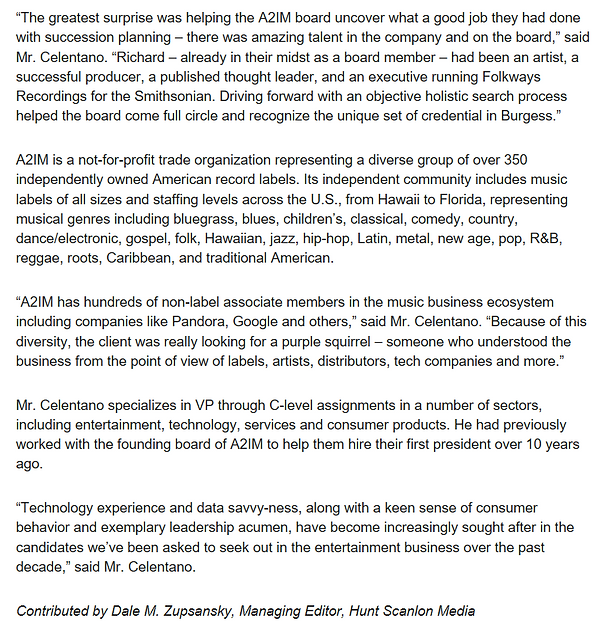 “The greatest surprise was helping the A2IM board uncover what a good job they had done with succession planning – there was amazing talent in the company and on the board,” said Mr. Celentano. “Richard – already in their midst as a board member – had been an artist, a successful producer, a published thought leader, and an executive running Folkways Recordings for the Smithsonian. Driving forward with an objective holistic search process helped the board come full circle and recognize the unique set of credential in Burgess.”

A2IM is a not-for-profit trade organization representing a diverse group of over 350 independently owned American record labels. Its independent community includes music labels of all sizes and staffing levels across the U.S., from Hawaii to Florida, representing musical genres including bluegrass, blues, children’s, classical, comedy, country, dance/electronic, gospel, folk, Hawaiian, jazz, hip-hop, Latin, metal, new age, pop, R&B, reggae, roots, Caribbean, and traditional American.

“A2IM has hundreds of non-label associate members in the music business ecosystem including companies like Pandora, Google and others,” said Mr. Celentano. “Because of this diversity, the client was really looking for a purple squirrel – someone who understood the business from the point of view of labels, artists, distributors, tech companies and more.”

Mr. Celentano specializes in VP through C-level assignments in a number of sectors, including entertainment, technology, services and consumer products. He had previously worked with the founding board of A2IM to help them hire their first president over 10 years ago.

“Technology experience and data savvy-ness, along with a keen sense of consumer behavior and exemplary leadership acumen, have become increasingly sought after in the candidates we’ve been asked to seek out in the entertainment business over the past decade,” said Mr. Celentano.

Contributed by Dale M. Zupsansky, Managing Editor, Hunt Scanlon Media